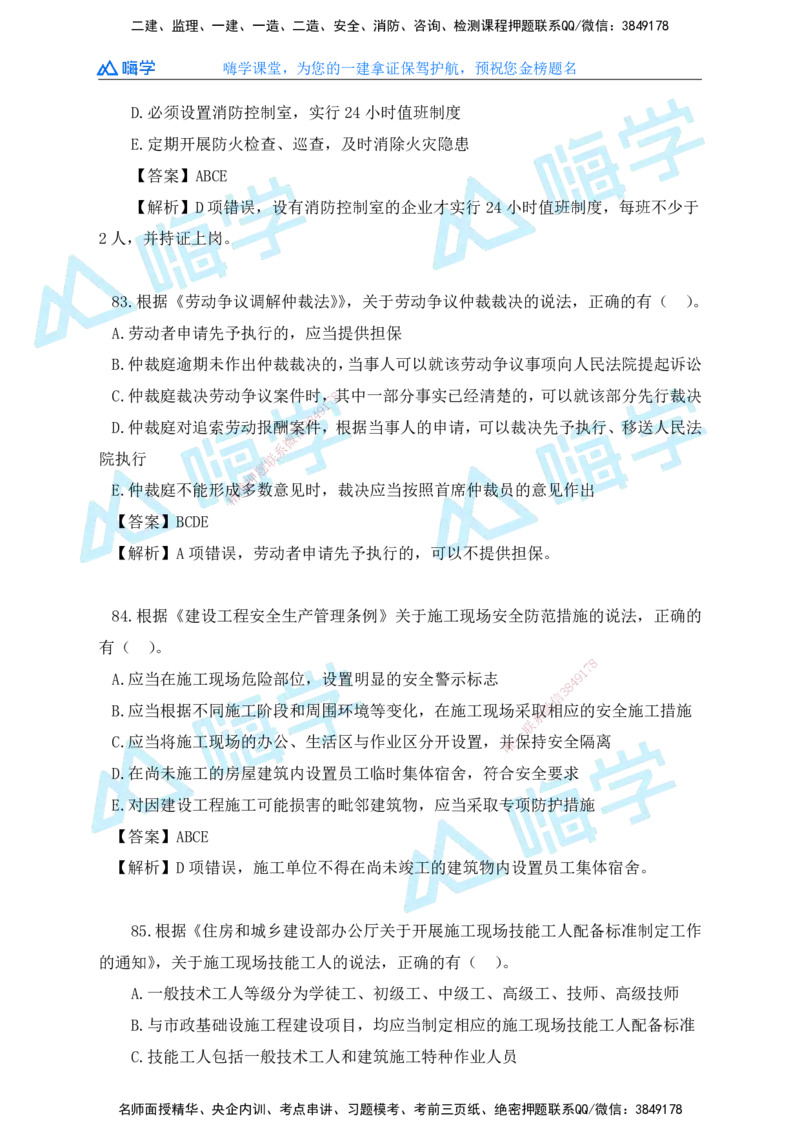 二建、监理、一建、一造、二造、安全、消防、咨询、检测课程押题联系QQ/微信：3849178

嗨学　嗨学课堂，为您的一建拿证保驾护航，预祝您金榜题名

D.必须设置消防控制室，实行 24 小时值班制度

E.定期开展防火检查、巡查，及时消除火灾隐患

【答案】ABCE

【解析】D 项错误，设有消防控制室的企业才实行 24 小时值班制度，每班不少于 2 人，并持证上岗。

83.根据《劳动争议调解仲裁法》，关于劳动争议仲裁裁决的说法，正确的有（　）。

A.劳动者申请先予执行的，应当提供担保

B.仲裁庭逾期未作出仲裁裁决的，当事人可以就该劳动争议事项向人民法院提起诉讼

C.仲裁庭裁决劳动争议案件时，其中一部分事实已经清楚的，可以就该部分先行裁决

D.仲裁庭对追索劳动报酬案件，根据当事人的申请，可以裁决先予执行、移送人民法院执行

E.仲裁庭不能形成多数意见时，裁决应当按照首席仲裁员的意见作出

【答案】BCDE

【解析】A 项错误，劳动者申请先予执行的，可以不提供担保。

84.根据《建设工程安全生产管理条例》关于施工现场安全防范措施的说法，正确的有（　）。

A.应当在施工现场危险部位，设置明显的安全警示标志

B.应当根据不同施工阶段和周围环境等变化，在施工现场采取相应的安全施工措施

C.应当将施工现场的办公、生活区与作业区分开设置，并保持安全隔离

D.在尚未施工的房屋建筑内设置员工临时集体宿舍，符合安全要求

E.对因建设工程施工可能损害的毗邻建筑物，应当采取专项防护措施

【答案】ABCE

【解析】D 项错误，施工单位不得在尚未竣工的建筑物内设置员工集体宿舍。

85.根据《住房和城乡建设部办公厅关于开展施工现场技能工人配备标准制定工作的通知》，关于施工现场技能工人的说法，正确的有（　）。

A.一般技术工人等级分为学徒工、初级工、中级工、高级工、技师、高级技师

B.与市政基础设施工程建设项目，均应当制定相应的施工现场技能工人配备标准

C.技能工人包括一般技术工人和建筑施工特种作业人员

名师面授精华、央企内训、考点串讲、习题模考、考前三页纸、绝密押题联系QQ/微信：3849178